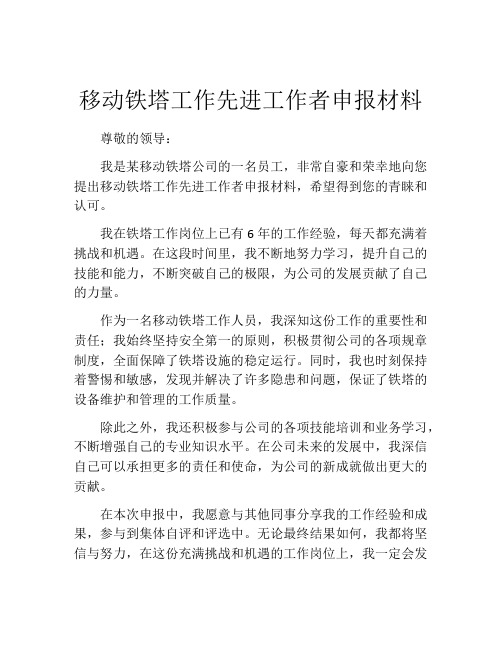 移动铁塔工作先进工作者申报材料

尊敬的领导：

我是某移动铁塔公司的一名员工，非常自豪和荣幸地向您提出移动铁塔工作先进工作者申报材料，希望得到您的青睐和认可。

我在铁塔工作岗位上已有 6 年的工作经验，每天都充满着挑战和机遇。在这段时间里，我不断地努力学习，提升自己的技能和能力，不断突破自己的极限，为公司的发展贡献了自己的力量。

作为一名移动铁塔工作人员，我深知这份工作的重要性和责任；我始终坚持安全第一的原则，积极贯彻公司的各项规章制度，全面保障了铁塔设施的稳定运行。同时，我也时刻保持着警惕和敏感，发现并解决了许多隐患和问题，保证了铁塔的设备维护和管理的工作质量。

除此之外，我还积极参与公司的各项技能培训和业务学习，不断增强自己的专业知识水平。在公司未来的发展中，我深信自己可以承担更多的责任和使命，为公司的新成就做出更大的贡献。

在本次申报中，我愿意与其他同事分享我的工作经验和成果，参与到集体自评和评选中。无论最终结果如何，我都将坚信与努力，在这份充满挑战和机遇的工作岗位上，我一定会发